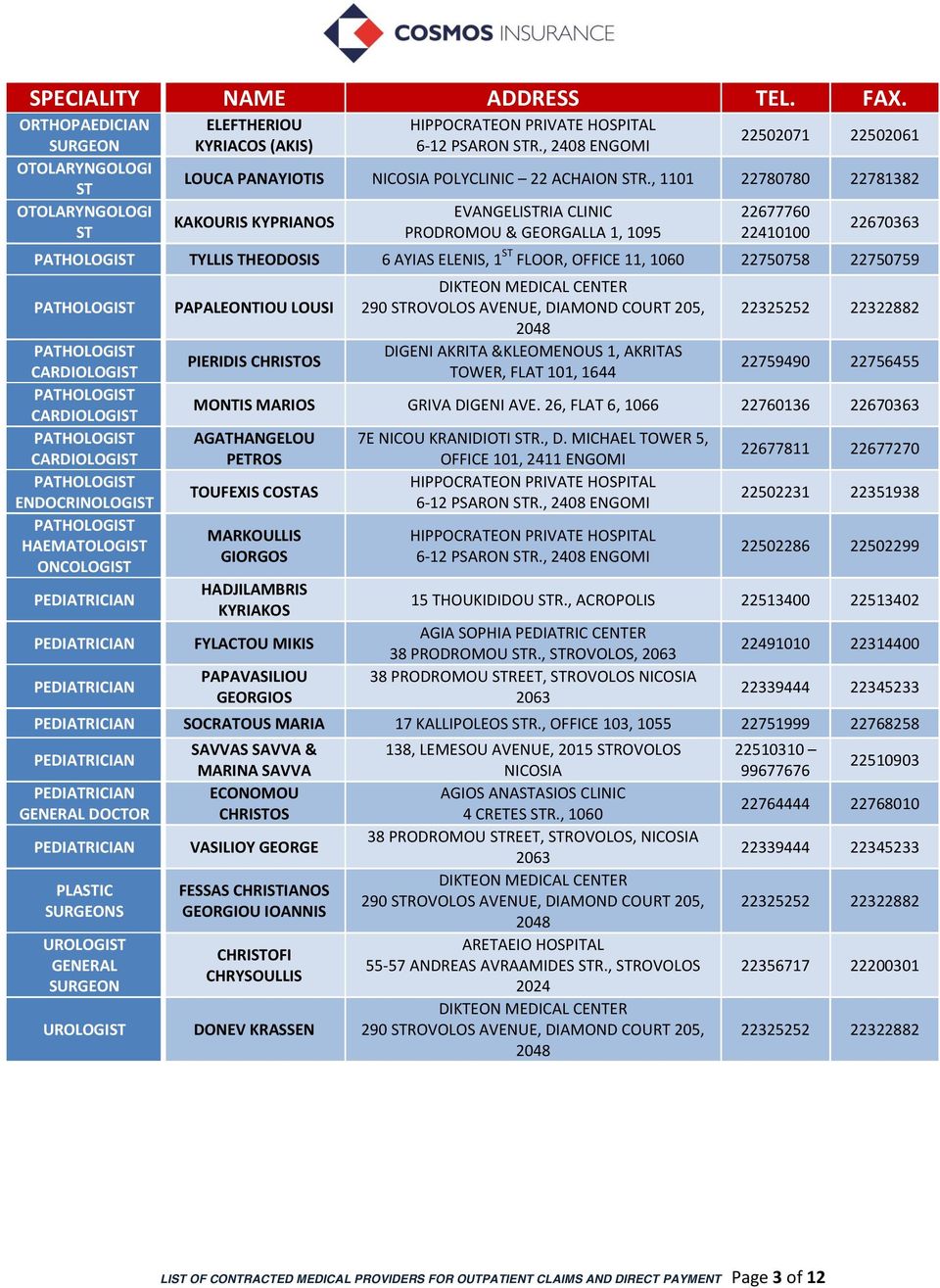 COSMOS INSURANCE

| SPECIALITY | NAME | ADDRESS | TEL. | FAX. |
|---|---|---|---|---|
| ORTHOPAEDICIAN SURGEON | ELEFTHERIOU KYRIACOS (AKIS) | HIPPOCRATEON PRIVATE HOSPITAL 6-12 PSARON STR., 2408 ENGOMI | 22502071 | 22502061 |
| OTOLARYNGOLOGIST | LOUCA PANAYIOTIS | NICOSIA POLYCLINIC – 22 ACHAION STR., 1101 | 22780780 | 22781382 |
| OTOLARYNGOLOGIST | KAKOURIS KYPRIANOS | EVANGELISTRIA CLINIC PRODROMOU & GEORGALLA 1, 1095 | 22677760 22410100 | 22670363 |
| PATHOLOGIST | TYLLIS THEODOSIS | 6 AYIAS ELENIS, $1^{ST}$ FLOOR, OFFICE 11, 1060 | 22750758 | 22750759 |
| PATHOLOGIST | PAPALEONTIOU LOUSI | DIKTEON MEDICAL CENTER 290 STROVOLOS AVENUE, DIAMOND COURT 205, 2048 | 22325252 | 22322882 |
| PATHOLOGIST CARDIOLOGIST | PIERIDIS CHRISTOS | DIGENI AKRITA &KLEOMENOUS 1, AKRITAS TOWER, FLAT 101, 1644 | 22759490 | 22756455 |
| PATHOLOGIST CARDIOLOGIST | MONTIS MARIOS | GRIVA DIGENI AVE. 26, FLAT 6, 1066 | 22760136 | 22670363 |
| PATHOLOGIST CARDIOLOGIST | AGATHANGELOU PETROS | 7E NICOU KRANIDIOTI STR., D. MICHAEL TOWER 5, OFFICE 101, 2411 ENGOMI | 22677811 | 22677270 |
| PATHOLOGIST ENDOCRINOLOGIST | TOUFEXIS COSTAS | HIPPOCRATEON PRIVATE HOSPITAL 6-12 PSARON STR., 2408 ENGOMI | 22502231 | 22351938 |
| PATHOLOGIST HAEMATOLOGIST ONCOLOGIST | MARKOULLIS GIORGOS | HIPPOCRATEON PRIVATE HOSPITAL 6-12 PSARON STR., 2408 ENGOMI | 22502286 | 22502299 |
| PEDIATRICIAN | HADJILAMBRIS KYRIAKOS | 15 THOUKIDIDOU STR., ACROPOLIS | 22513400 | 22513402 |
| PEDIATRICIAN | FYLACTOU MIKIS | AGIA SOPHIA PEDIATRIC CENTER 38 PRODROMOU STR., STROVOLOS, 2063 | 22491010 | 22314400 |
| PEDIATRICIAN | PAPAVASILIOU GEORGIOS | 38 PRODROMOU STREET, STROVOLOS NICOSIA 2063 | 22339444 | 22345233 |
| PEDIATRICIAN | SOCRATOUS MARIA | 17 KALLIPOLEOS STR., OFFICE 103, 1055 | 22751999 | 22768258 |
| PEDIATRICIAN | SAVVAS SAVVA & MARINA SAVVA | 138, LEMESOU AVENUE, 2015 STROVOLOS NICOSIA | 22510310 – 99677676 | 22510903 |
| PEDIATRICIAN GENERAL DOCTOR | ECONOMOU CHRISTOS | AGIOS ANASTASIOS CLINIC 4 CRETES STR., 1060 | 22764444 | 22768010 |
| PEDIATRICIAN | VASILIOY GEORGE | 38 PRODROMOU STREET, STROVOLOS, NICOSIA 2063 | 22339444 | 22345233 |
| PLASTIC SURGEONS | FESSAS CHRISTIANOS GEORGIOU IOANNIS | DIKTEON MEDICAL CENTER 290 STROVOLOS AVENUE, DIAMOND COURT 205, 2048 | 22325252 | 22322882 |
| UROLOGIST GENERAL SURGEON | CHRISTOFI CHRYSOULLIS | ARETAEIO HOSPITAL 55-57 ANDREAS AVRAAMIDES STR., STROVOLOS 2024 | 22356717 | 22200301 |
| UROLOGIST | DONEV KRASSEN | DIKTEON MEDICAL CENTER 290 STROVOLOS AVENUE, DIAMOND COURT 205, 2048 | 22325252 | 22322882 |

LIST OF CONTRACTED MEDICAL PROVIDERS FOR OUTPATIENT CLAIMS AND DIRECT PAYMENT Page 3 of 12